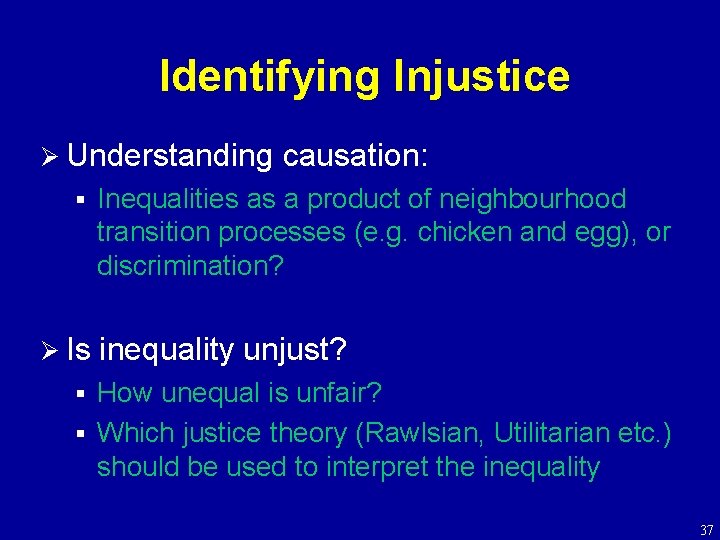 Identifying Injustice

➢ Understanding causation:

▪ Inequalities as a product of neighbourhood transition processes (e.g. chicken and egg), or discrimination?

➢ Is inequality unjust?

▪ How unequal is unfair?

▪ Which justice theory (Rawlsian, Utilitarian etc.) should be used to interpret the inequality

37